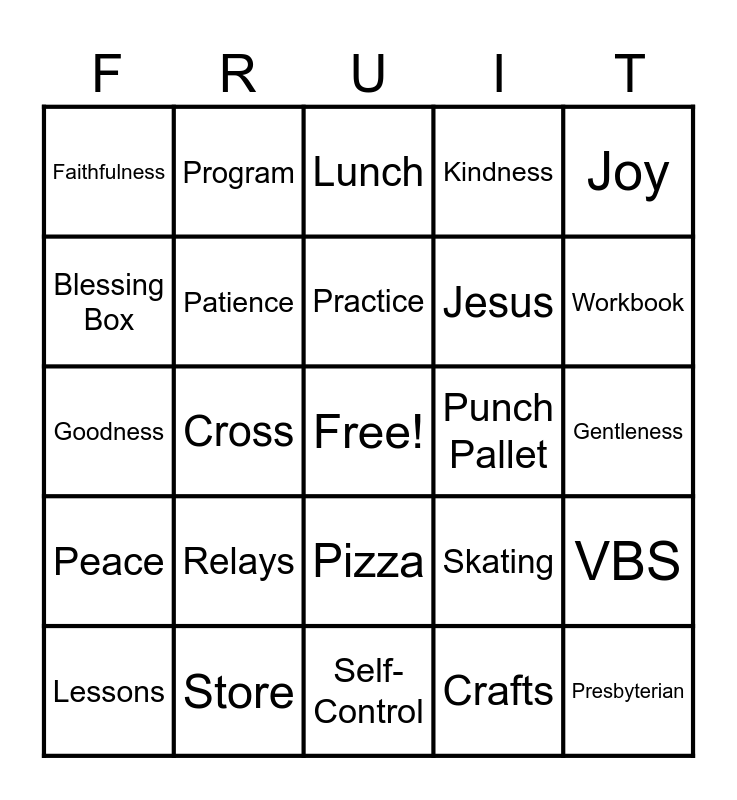 | F | R | U | I | T |
|---|---|---|---|---|
| Faithfulness | Program | Lunch | Kindness | Joy |
| Blessing Box | Patience | Practice | Jesus | Workbook |
| Goodness | Cross | Free! | Punch Pallet | Gentleness |
| Peace | Relays | Pizza | Skating | VBS |
| Lessons | Store | Self-Control | Crafts | Presbyterian |